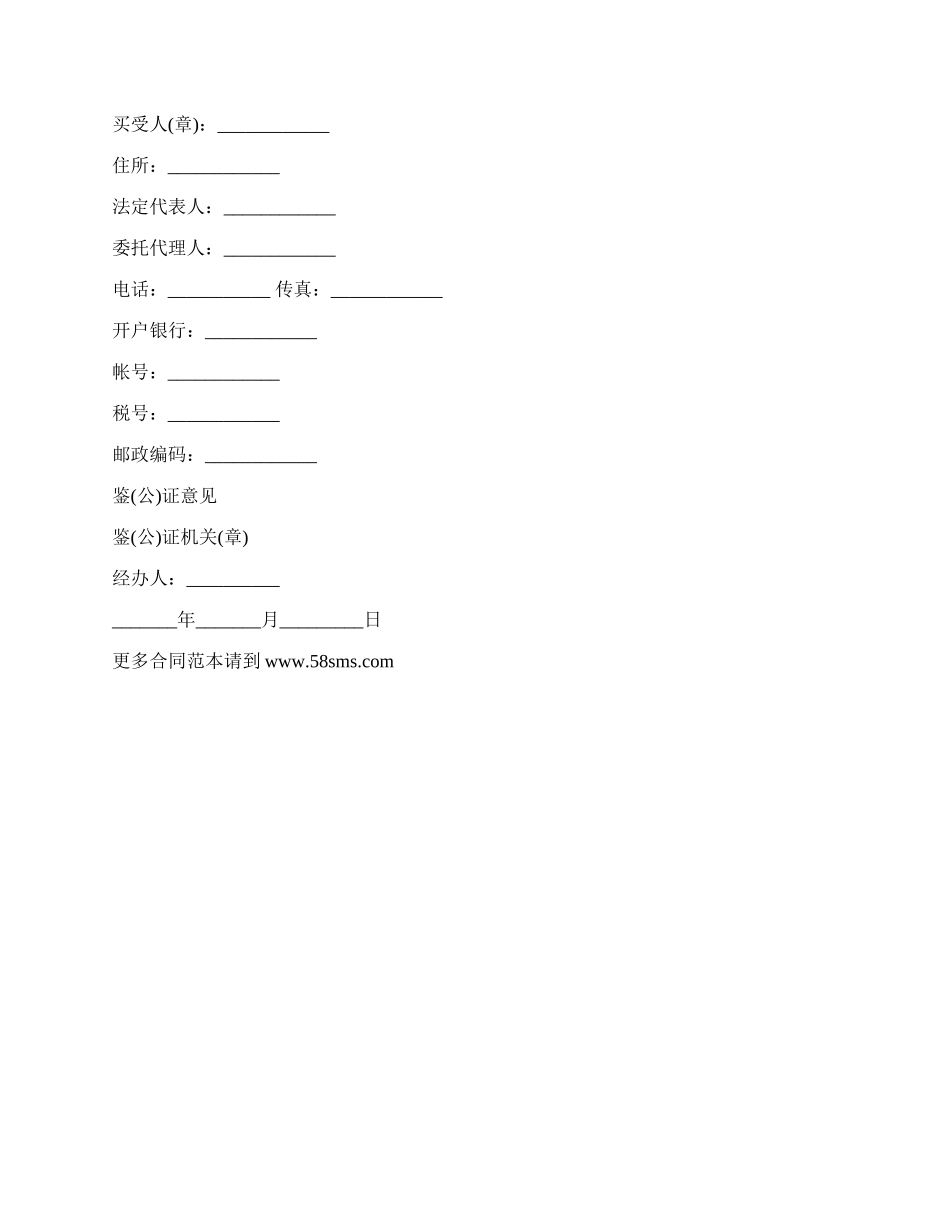 买受人(章)：____________

住所：____________

法定代表人：____________

委托代理人：____________

电话：___________ 传真：____________

开户银行：____________

帐号：____________

税号：____________

邮政编码：____________

鉴(公)证意见

鉴(公)证机关(章)

经办人：__________

_______年_______月_________日

更多合同范本请到 www.58sms.com